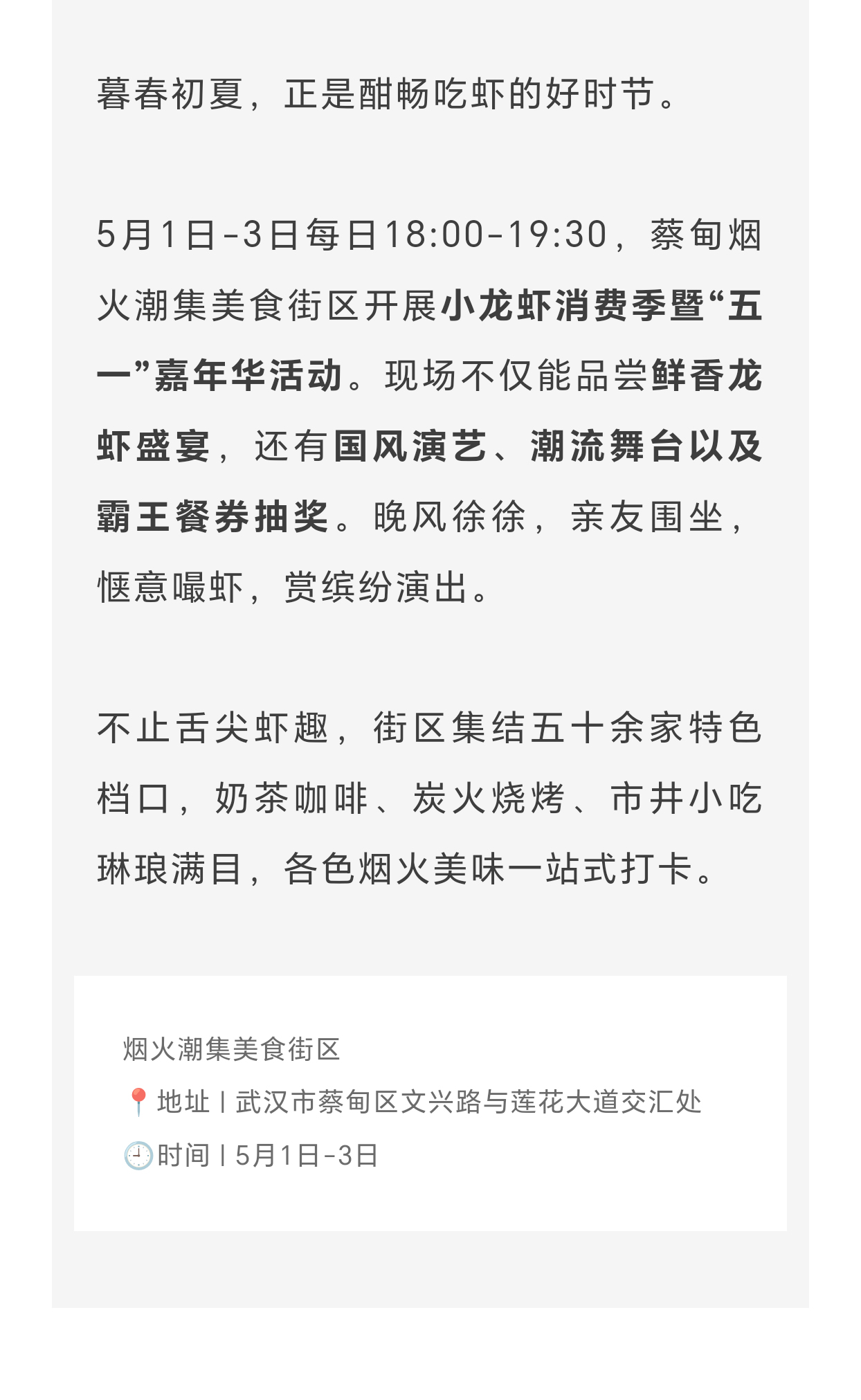 暮春初夏，正是酣畅吃虾的好时节。

5月1日-3日每日18:00-19:30，蔡甸烟火潮集美食街区开展小龙虾消费季暨“五一”嘉年华活动。现场不仅能品尝鲜香龙虾盛宴，还有国风演艺、潮流舞台以及霸王餐券抽奖。晚风徐徐，亲友围坐，惬意嘬虾，赏缤纷演出。

不止舌尖虾趣，街区集结五十余家特色档口，奶茶咖啡、炭火烧烤、市井小吃琳琅满目，各色烟火美味一站式打卡。

烟火潮集美食街区

📍地址丨武汉市蔡甸区文兴路与莲花大道交汇处

🕘时间丨5月1日-3日